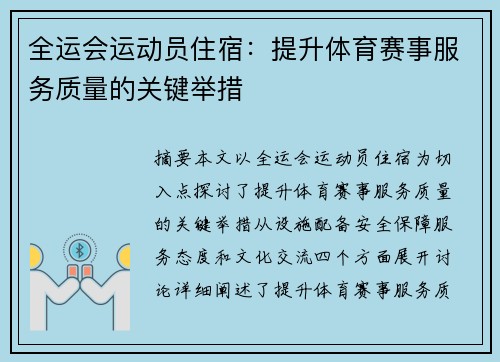 全运会运动员住宿：提升体育赛事服务质量的关键举措

摘要本文以全运会运动员住宿为切入点探讨了提升体育赛事服务质量的关键举措从设施配备安全保障服务态度和文化交流四个方面展开讨论详细阐述了提升体育赛事服务质